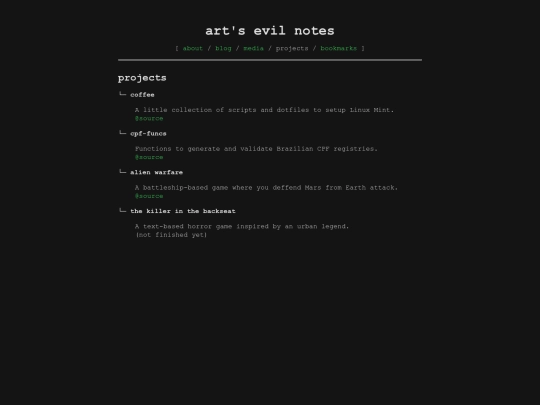 art's evil notes

[ about / blog / media / projects / bookmarks ]

projects

└─ coffee

A little collection of scripts and dotfiles to setup Linux Mint.
@source

└─ cpf-funcs

Functions to generate and validate Brazilian CPF registries.
@source

└─ alien warfare

A battleship-based game where you deffend Mars from Earth attack.
@source

└─ the killer in the backseat

A text-based horror game inspired by an urban legend.
(not finished yet)